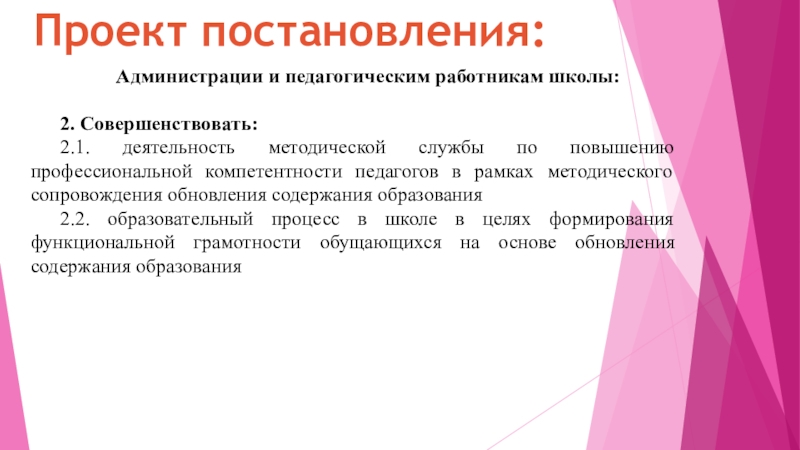 Проект постановления:

Администрации и педагогическим работникам школы:

2. Совершенствовать:

2.1. деятельность методической службы по повышению профессиональной компетентности педагогов в рамках методического сопровождения обновления содержания образования

2.2. образовательный процесс в школе в целях формирования функциональной грамотности обущающихся на основе обновления содержания образования